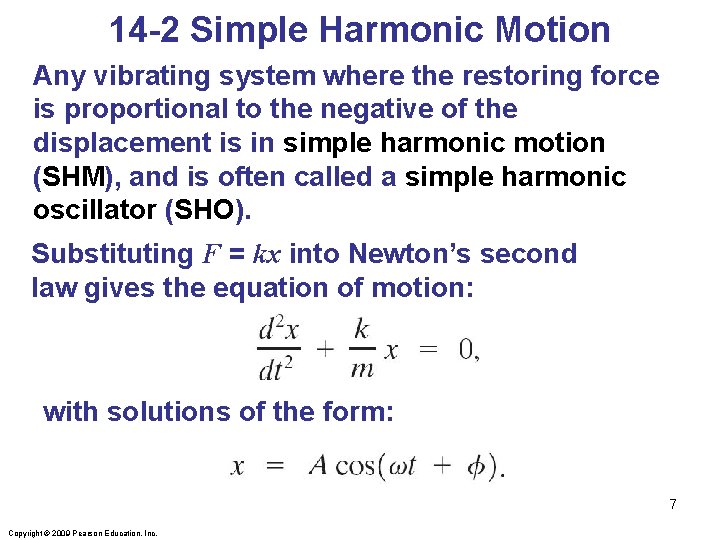 14-2 Simple Harmonic Motion

Any vibrating system where the restoring force is proportional to the negative of the displacement is in simple harmonic motion (SHM), and is often called a simple harmonic oscillator (SHO).

Substituting $F = kx$ into Newton's second law gives the equation of motion:

$\frac{d^2x}{dt^2} + \frac{k}{m}x = 0,$

with solutions of the form:

$x = A\cos(\omega t + \phi).$

7

Copyright © 2009 Pearson Education, Inc.